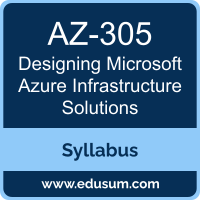 AZ-305
Designing Microsoft Azure Infrastructure Solutions

Syllabus

www.edusum.com